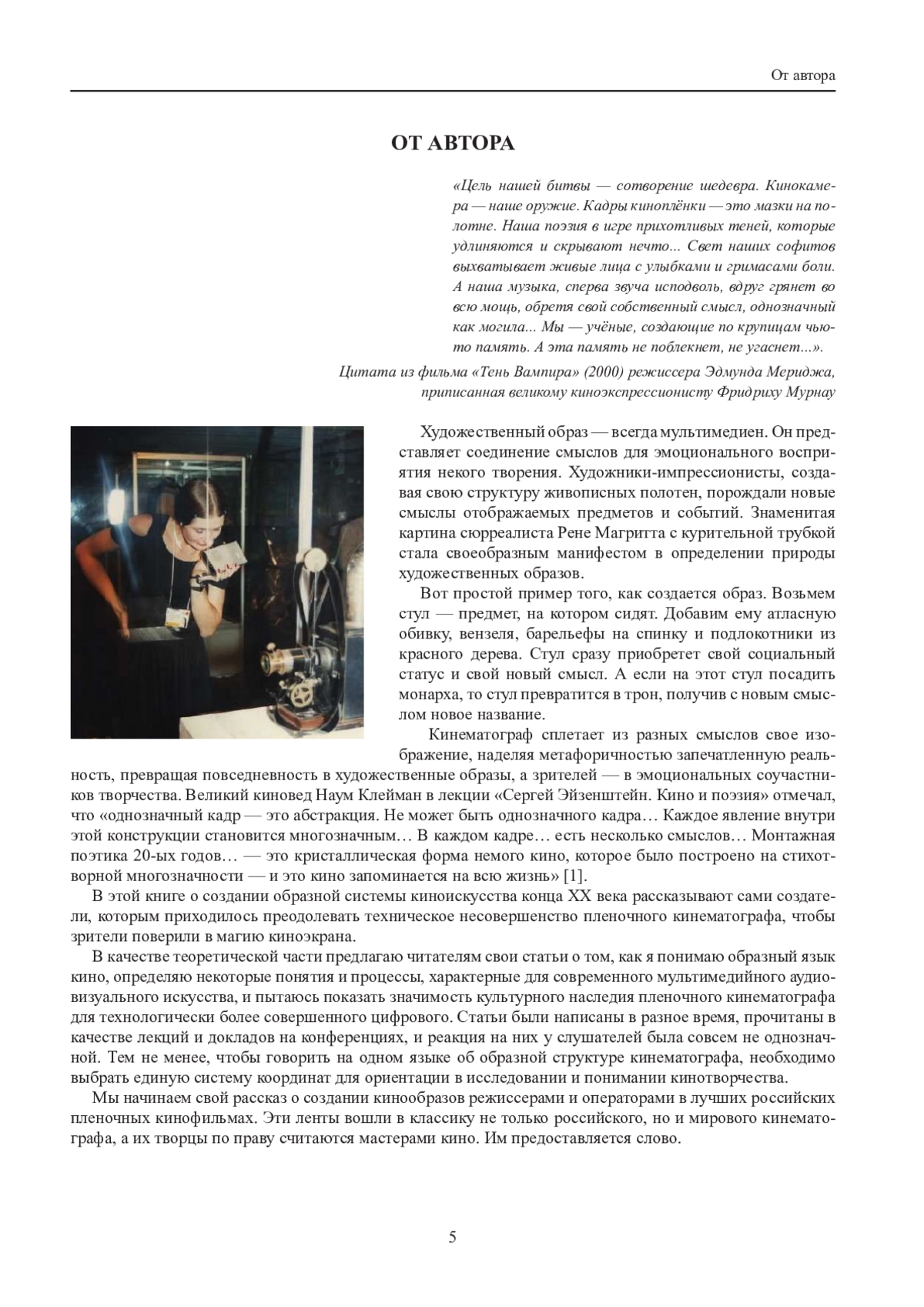 От автора

ОТ АВТОРА

«Цель нашей битвы — сотворение шедевра. Кинокамера — наше оружие. Кадры киноплёнки — это мазки на полотне. Наша поэзия в игре прихотливых теней, которые удлиняются и скрывают нечто... Свет наших софитов выхватывает живые лица с улыбками и гримасами боли. А наша музыка, сперва звуча исподволь, вдруг грянет во всю мощь, обретя свой собственный смысл, однозначный как могила... Мы — учёные, создающие по крупицам чью-то память. А эта память не поблекнет, не угаснет...».

Цитата из фильма «Тень Вампира» (2000) режиссера Эдмунда Мериджа, приписанная великому киноэкспрессионисту Фридриху Мурнау

Художественный образ — всегда мультимедиен. Он представляет соединение смыслов для эмоционального восприятия некого творения. Художники-импрессионисты, создавая свою структуру живописных полотен, порождали новые смыслы отображаемых предметов и событий. Знаменитая картина сюрреалиста Рене Магритта с курительной трубкой стала своеобразным манифестом в определении природы художественных образов.

Вот простой пример того, как создается образ. Возьмем стул — предмет, на котором сидят. Добавим ему атласную обивку, вензеля, барельефы на спинку и подлокотники из красного дерева. Стул сразу приобретет свой социальный статус и свой новый смысл. А если на этот стул посадить монарха, то стул превратится в трон, получив с новым смыслом новое название.

Кинематограф сплетает из разных смыслов свое изображение, наделяя метафоричностью запечатленную реальность, превращая повседневность в художественные образы, а зрителей — в эмоциональных соучастников творчества. Великий киновед Наум Клейман в лекции «Сергей Эйзенштейн. Кино и поэзия» отмечал, что «однозначный кадр — это абстракция. Не может быть однозначного кадра… Каждое явление внутри этой конструкции становится многозначным… В каждом кадре… есть несколько смыслов… Монтажная поэтика 20-ых годов… — это кристаллическая форма немого кино, которое было построено на стихотворной многозначности — и это кино запоминается на всю жизнь» [1].

В этой книге о создании образной системы киноискусства конца XX века рассказывают сами создатели, которым приходилось преодолевать техническое несовершенство пленочного кинематографа, чтобы зрители поверили в магию киноэкрана.

В качестве теоретической части предлагаю читателям свои статьи о том, как я понимаю образный язык кино, определяю некоторые понятия и процессы, характерные для современного мультимедийного аудиовизуального искусства, и пытаюсь показать значимость культурного наследия пленочного кинематографа для технологически более совершенного цифрового. Статьи были написаны в разное время, прочитаны в качестве лекций и докладов на конференциях, и реакция на них у слушателей была совсем не однозначной. Тем не менее, чтобы говорить на одном языке об образной структуре кинематографа, необходимо выбрать единую систему координат для ориентации в исследовании и понимании кинотворчества.

Мы начинаем свой рассказ о создании кинообразов режиссерами и операторами в лучших российских пленочных кинофильмах. Эти ленты вошли в классику не только российского, но и мирового кинематографа, а их творцы по праву считаются мастерами кино. Им предоставляется слово.

5